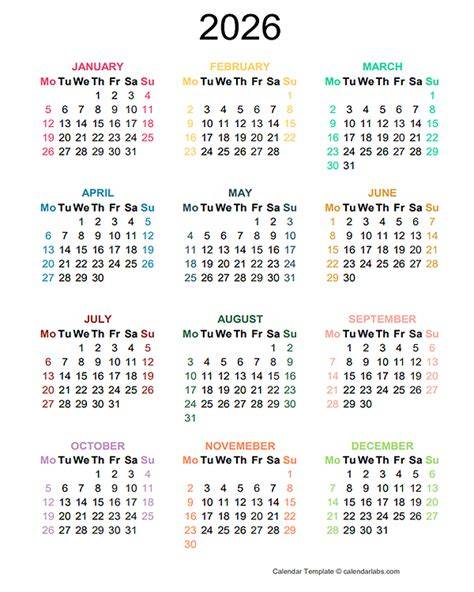 2026

JANUARY

| Mo | Tu | We | Th | Fr | Sa | Su |
|---|---|---|---|---|---|---|
| | | | 1 | 2 | 3 | 4 |
| 5 | 6 | 7 | 8 | 9 | 10 | 11 |
| 12 | 13 | 14 | 15 | 16 | 17 | 18 |
| 19 | 20 | 21 | 22 | 23 | 24 | 25 |
| 26 | 27 | 28 | 29 | 30 | 31 | |

FEBRUARY

| Mo | Tu | We | Th | Fr | Sa | Su |
|---|---|---|---|---|---|---|
| | | | | | | 1 |
| 2 | 3 | 4 | 5 | 6 | 7 | 8 |
| 9 | 10 | 11 | 12 | 13 | 14 | 15 |
| 16 | 17 | 18 | 19 | 20 | 21 | 22 |
| 23 | 24 | 25 | 26 | 27 | 28 | |

MARCH

| Mo | Tu | We | Th | Fr | Sa | Su |
|---|---|---|---|---|---|---|
| | | | | | | 1 |
| 2 | 3 | 4 | 5 | 6 | 7 | 8 |
| 9 | 10 | 11 | 12 | 13 | 14 | 15 |
| 16 | 17 | 18 | 19 | 20 | 21 | 22 |
| 23 | 24 | 25 | 26 | 27 | 28 | 29 |
| 30 | 31 | | | | | |

APRIL

| Mo | Tu | We | Th | Fr | Sa | Su |
|---|---|---|---|---|---|---|
| | | 1 | 2 | 3 | 4 | 5 |
| 6 | 7 | 8 | 9 | 10 | 11 | 12 |
| 13 | 14 | 15 | 16 | 17 | 18 | 19 |
| 20 | 21 | 22 | 23 | 24 | 25 | 26 |
| 27 | 28 | 29 | 30 | | | |

MAY

| Mo | Tu | We | Th | Fr | Sa | Su |
|---|---|---|---|---|---|---|
| | | | | 1 | 2 | 3 |
| 4 | 5 | 6 | 7 | 8 | 9 | 10 |
| 11 | 12 | 13 | 14 | 15 | 16 | 17 |
| 18 | 19 | 20 | 21 | 22 | 23 | 24 |
| 25 | 26 | 27 | 28 | 29 | 30 | 31 |

JUNE

| Mo | Tu | We | Th | Fr | Sa | Su |
|---|---|---|---|---|---|---|
| 1 | 2 | 3 | 4 | 5 | 6 | 7 |
| 8 | 9 | 10 | 11 | 12 | 13 | 14 |
| 15 | 16 | 17 | 18 | 19 | 20 | 21 |
| 22 | 23 | 24 | 25 | 26 | 27 | 28 |
| 29 | 30 | | | | | |

JULY

| Mo | Tu | We | Th | Fr | Sa | Su |
|---|---|---|---|---|---|---|
| | | 1 | 2 | 3 | 4 | 5 |
| 6 | 7 | 8 | 9 | 10 | 11 | 12 |
| 13 | 14 | 15 | 16 | 17 | 18 | 19 |
| 20 | 21 | 22 | 23 | 24 | 25 | 26 |
| 27 | 28 | 29 | 30 | 31 | | |

AUGUST

| Mo | Tu | We | Th | Fr | Sa | Su |
|---|---|---|---|---|---|---|
| | | | | | 1 | 2 |
| 3 | 4 | 5 | 6 | 7 | 8 | 9 |
| 10 | 11 | 12 | 13 | 14 | 15 | 16 |
| 17 | 18 | 19 | 20 | 21 | 22 | 23 |
| 24 | 25 | 26 | 27 | 28 | 29 | 30 |
| 31 | | | | | | |

SEPTEMBER

| Mo | Tu | We | Th | Fr | Sa | Su |
|---|---|---|---|---|---|---|
| | 1 | 2 | 3 | 4 | 5 | 6 |
| 7 | 8 | 9 | 10 | 11 | 12 | 13 |
| 14 | 15 | 16 | 17 | 18 | 19 | 20 |
| 21 | 22 | 23 | 24 | 25 | 26 | 27 |
| 28 | 29 | 30 | | | | |

OCTOBER

| Mo | Tu | We | Th | Fr | Sa | Su |
|---|---|---|---|---|---|---|
| | | | 1 | 2 | 3 | 4 |
| 5 | 6 | 7 | 8 | 9 | 10 | 11 |
| 12 | 13 | 14 | 15 | 16 | 17 | 18 |
| 19 | 20 | 21 | 22 | 23 | 24 | 25 |
| 26 | 27 | 28 | 29 | 30 | 31 | |

NOVEMEBER

| Mo | Tu | We | Th | Fr | Sa | Su |
|---|---|---|---|---|---|---|
| | | | | | | 1 |
| 2 | 3 | 4 | 5 | 6 | 7 | 8 |
| 9 | 10 | 11 | 12 | 13 | 14 | 15 |
| 16 | 17 | 18 | 19 | 20 | 21 | 22 |
| 23 | 24 | 25 | 26 | 27 | 28 | 29 |
| 30 | | | | | | |

DECEMBER

| Mo | Tu | We | Th | Fr | Sa | Su |
|---|---|---|---|---|---|---|
| | 1 | 2 | 3 | 4 | 5 | 6 |
| 7 | 8 | 9 | 10 | 11 | 12 | 13 |
| 14 | 15 | 16 | 17 | 18 | 19 | 20 |
| 21 | 22 | 23 | 24 | 25 | 26 | 27 |
| 28 | 29 | 30 | 31 | | | |

Calendar Template © calendarlabs.com